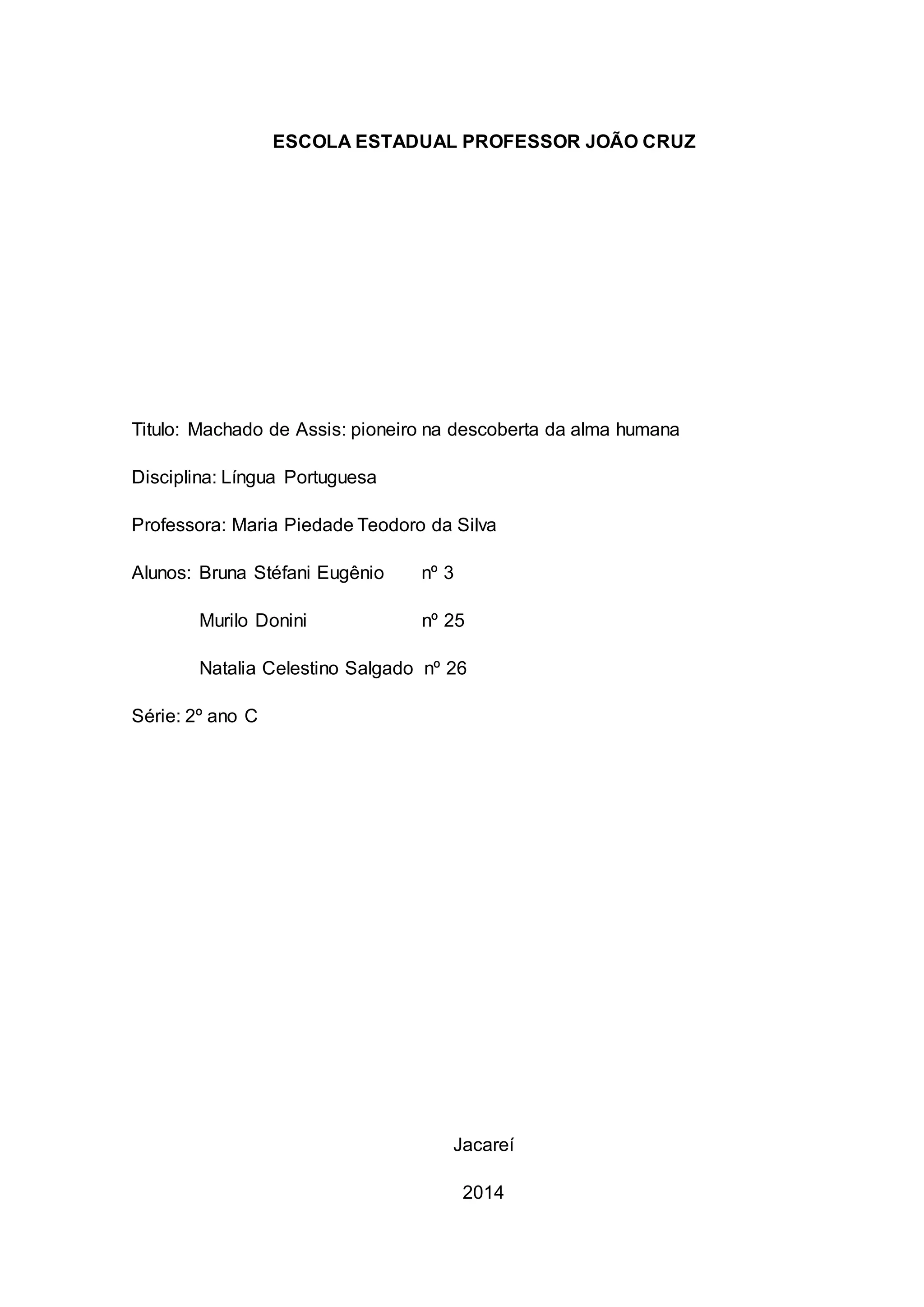 ESCOLA ESTADUAL PROFESSOR JOÃO CRUZ

Titulo: Machado de Assis: pioneiro na descoberta da alma humana

Disciplina: Língua Portuguesa

Professora: Maria Piedade Teodoro da Silva

Alunos: Bruna Stéfani Eugênio nº 3

Murilo Donini nº 25

Natalia Celestino Salgado nº 26

Série: 2º ano C

Jacareí

2014